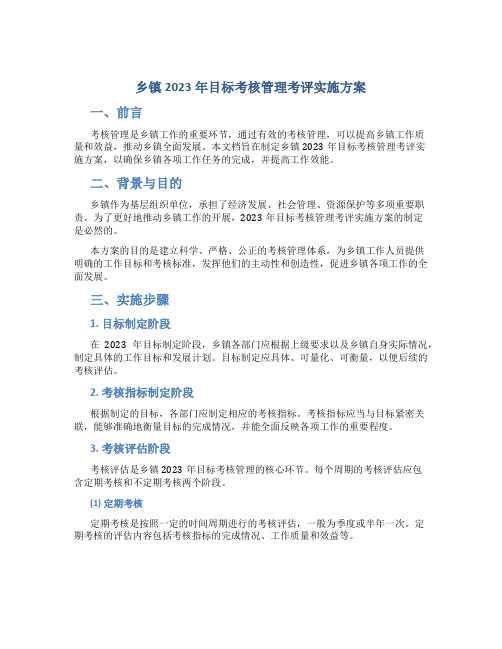 乡镇 2023 年目标考核管理考评实施方案

一、前言

考核管理是乡镇工作的重要环节，通过有效的考核管理，可以提高乡镇工作质量和效益，推动乡镇全面发展。本文档旨在制定乡镇 2023 年目标考核管理考评实施方案，以确保乡镇各项工作任务的完成，并提高工作效能。

二、背景与目的

乡镇作为基层组织单位，承担了经济发展、社会管理、资源保护等多项重要职责。为了更好地推动乡镇工作的开展，2023 年目标考核管理考评实施方案的制定是必然的。

本方案的目的是建立科学、严格、公正的考核管理体系，为乡镇工作人员提供明确的工作目标和考核标准，发挥他们的主动性和创造性，促进乡镇各项工作的全面发展。

三、实施步骤

1. 目标制定阶段

在 2023 年目标制定阶段，乡镇各部门应根据上级要求以及乡镇自身实际情况，制定具体的工作目标和发展计划。目标制定应具体、可量化、可衡量，以便后续的考核评估。

2. 考核指标制定阶段

根据制定的目标，各部门应制定相应的考核指标。考核指标应当与目标紧密关联，能够准确地衡量目标的完成情况，并能全面反映各项工作的重要程度。

3. 考核评估阶段

考核评估是乡镇 2023 年目标考核管理的核心环节。每个周期的考核评估应包含定期考核和不定期考核两个阶段。

(1) 定期考核

定期考核是按照一定的时间周期进行的考核评估，一般为季度或半年一次。定期考核的评估内容包括考核指标的完成情况、工作质量和效益等。